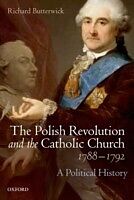 Richard Butterwick

The Polish Revolution and the Catholic Church 1788–1792

A Political History

OXFORD